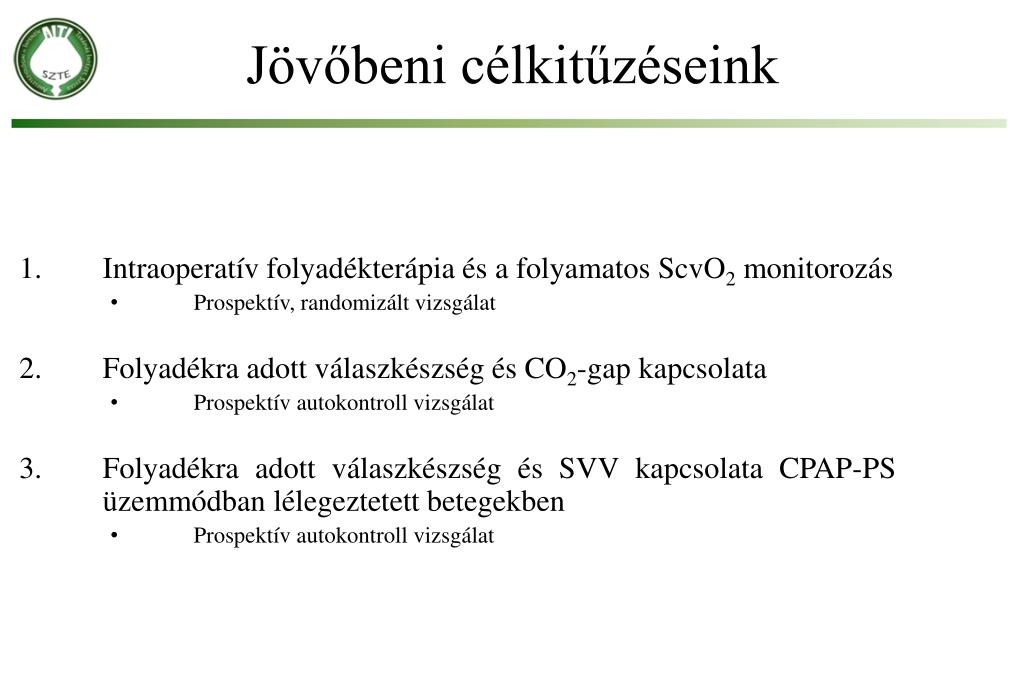 SZTE

Jövőbeni célkitűzéseink

1. Intraoperatív folyadékterápia és a folyamatos $ScvO_2$ monitorozás
• Prospektív, randomizált vizsgálat

2. Folyadékra adott válaszkészség és $CO_2$-gap kapcsolata
• Prospektív autokontroll vizsgálat

3. Folyadékra adott válaszkészség és SVV kapcsolata CPAP-PS üzemmódban lélegeztetett betegekben
• Prospektív autokontroll vizsgálat